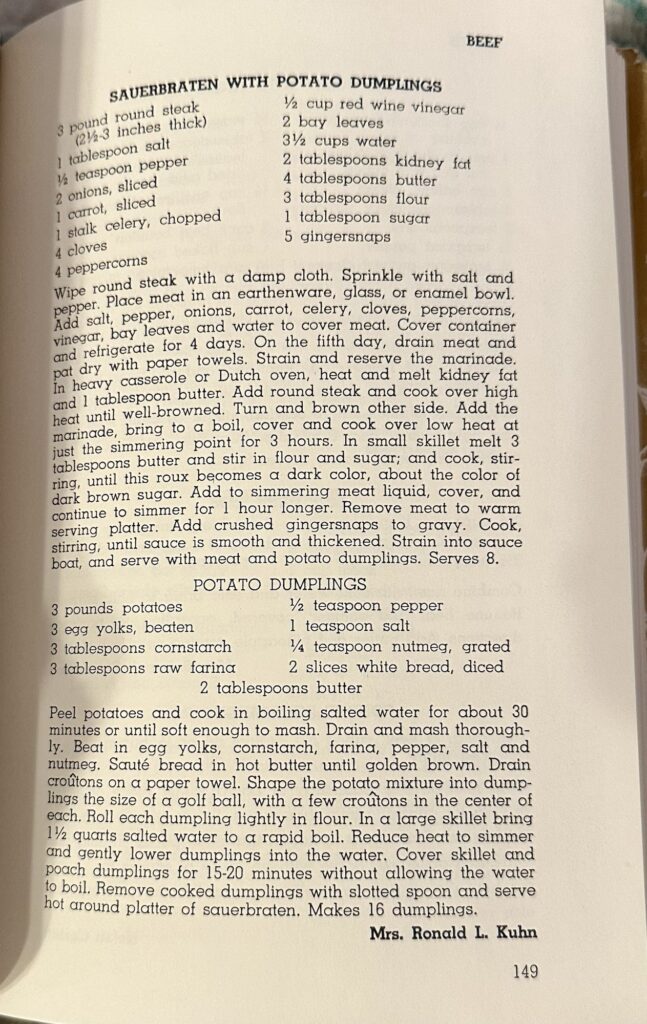 BEEF

SAUERBRATEN WITH POTATO DUMPLINGS

3 pound round steak (2½-3 inches thick)
1 tablespoon salt
½ teaspoon pepper
2 onions, sliced
1 carrot, sliced
1 stalk celery, chopped
4 cloves
4 peppercorns

½ cup red wine vinegar
2 bay leaves
3½ cups water
2 tablespoons kidney fat
4 tablespoons butter
3 tablespoons flour
1 tablespoon sugar
5 gingersnaps

Wipe round steak with a damp cloth. Sprinkle with salt and pepper. Place meat in an earthenware, glass, or enamel bowl. Add salt, pepper, onions, carrot, celery, cloves, peppercorns, vinegar, bay leaves and water to cover meat. Cover container and refrigerate for 4 days. On the fifth day, drain meat and pat dry with paper towels. Strain and reserve the marinade. In heavy casserole or Dutch oven, heat and melt kidney fat and 1 tablespoon butter. Add round steak and cook over high heat until well-browned. Turn and brown other side. Add the marinade, bring to a boil, cover and cook over low heat at just the simmering point for 3 hours. In small skillet melt 3 tablespoons butter and stir in flour and sugar; and cook, stirring, until this roux becomes a dark color, about the color of dark brown sugar. Add to simmering meat liquid, cover, and continue to simmer for 1 hour longer. Remove meat to warm serving platter. Add crushed gingersnaps to gravy. Cook, stirring, until sauce is smooth and thickened. Strain into sauce boat, and serve with meat and potato dumplings. Serves 8.

POTATO DUMPLINGS

3 pounds potatoes
3 egg yolks, beaten
3 tablespoons cornstarch
3 tablespoons raw farina

½ teaspoon pepper
1 teaspoon salt
¼ teaspoon nutmeg, grated
2 slices white bread, diced

2 tablespoons butter

Peel potatoes and cook in boiling salted water for about 30 minutes or until soft enough to mash. Drain and mash thoroughly. Beat in egg yolks, cornstarch, farina, pepper, salt and nutmeg. Sauté bread in hot butter until golden brown. Drain croûtons on a paper towel. Shape the potato mixture into dumplings the size of a golf ball, with a few croûtons in the center of each. Roll each dumpling lightly in flour. In a large skillet bring 1½ quarts salted water to a rapid boil. Reduce heat to simmer and gently lower dumplings into the water. Cover skillet and poach dumplings for 15-20 minutes without allowing the water to boil. Remove cooked dumplings with slotted spoon and serve hot around platter of sauerbraten. Makes 16 dumplings.

Mrs. Ronald L. Kuhn

149